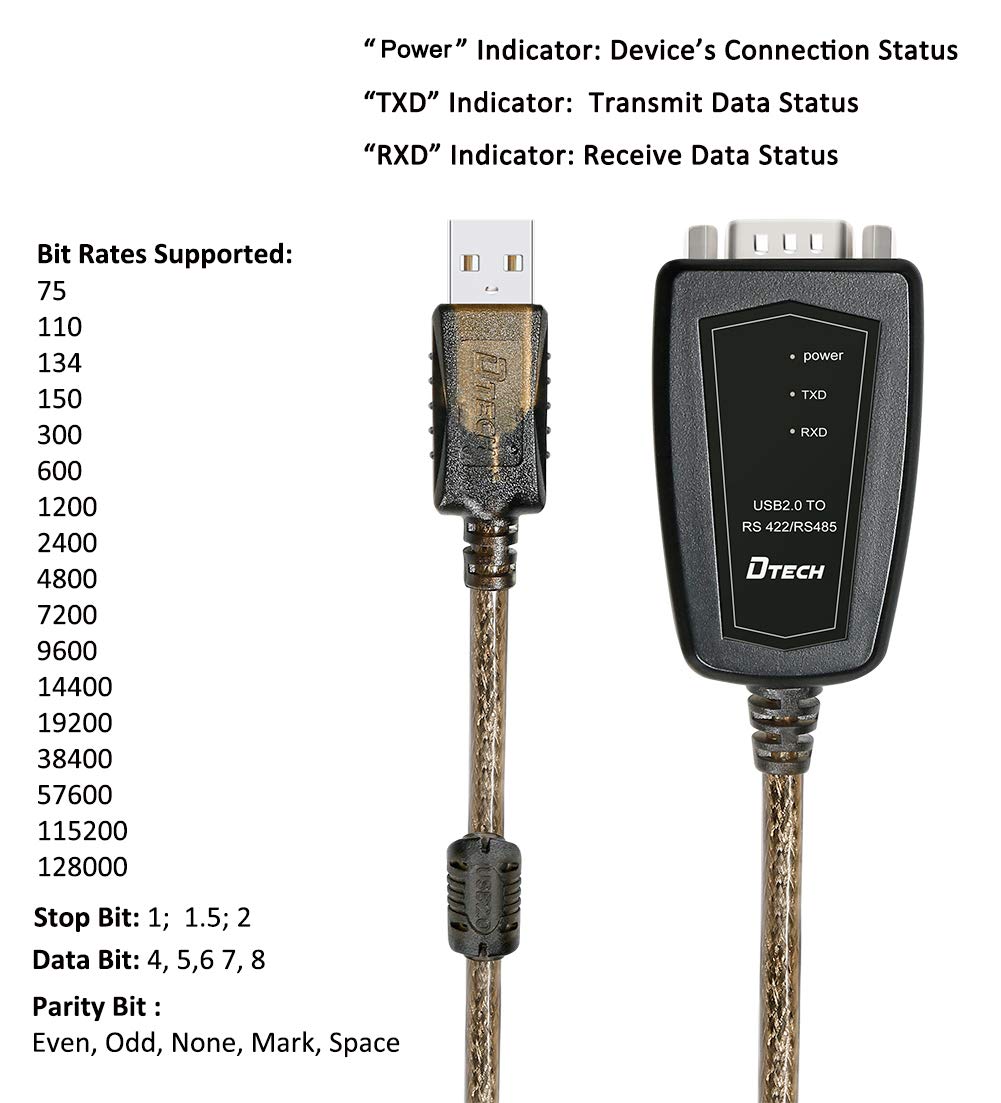 "Power" Indicator: Device's Connection Status
"TXD" Indicator: Transmit Data Status
"RXD" Indicator: Receive Data Status

Bit Rates Supported:
75
110
134
150
300
600
1200
2400
4800
7200
9600
14400
19200
38400
57600
115200
128000

Stop Bit: 1; 1.5; 2

Data Bit: 4, 5,6 7, 8

Parity Bit :
Even, Odd, None, Mark, Space

DTECH

power
TXD
RXD
USB2.0 TO
RS 422/RS485
DTECH